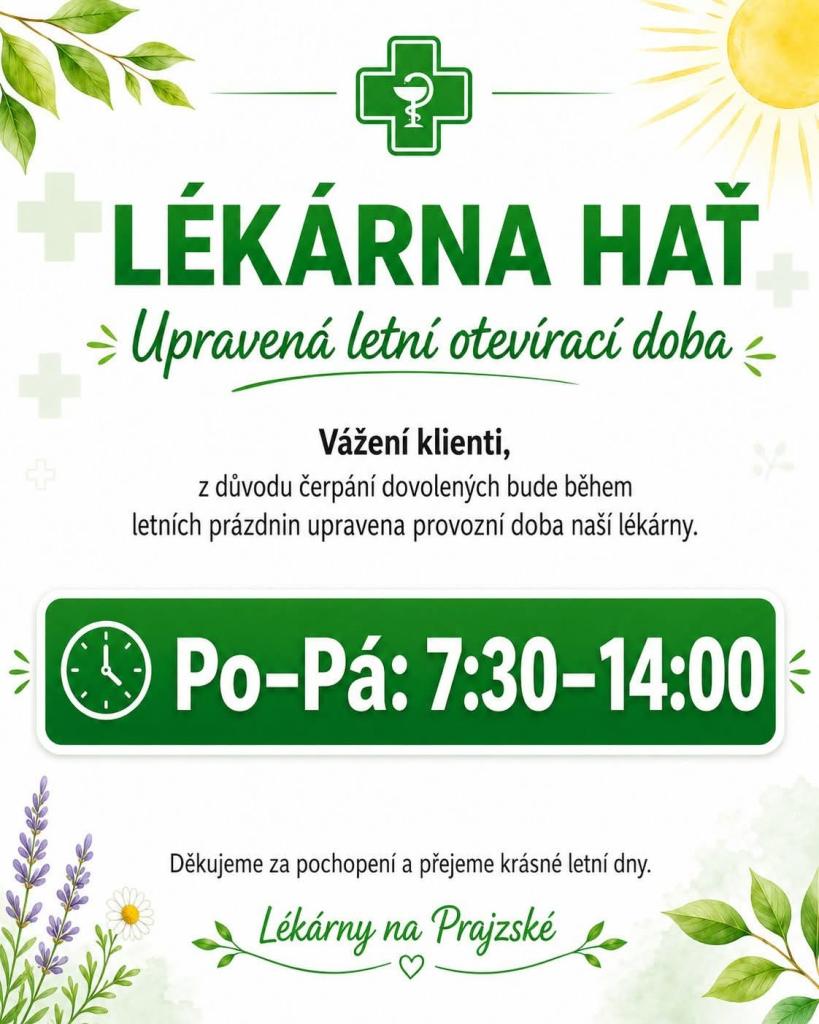 LÉKÁRNA HAŤ

Upravená letní otevírací doba

Vážení klienti,
z důvodu čerpání dovolených bude během letních prázdnin upravena provozní doba naší lékárny.

Po–Pá: 7:30–14:00

Děkujeme za pochopení a přejeme krásné letní dny.

Lékárny na Prajzské